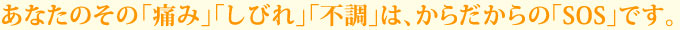 あなたのその「痛み」「しびれ」「不調」は、からだからの「SOS」です。